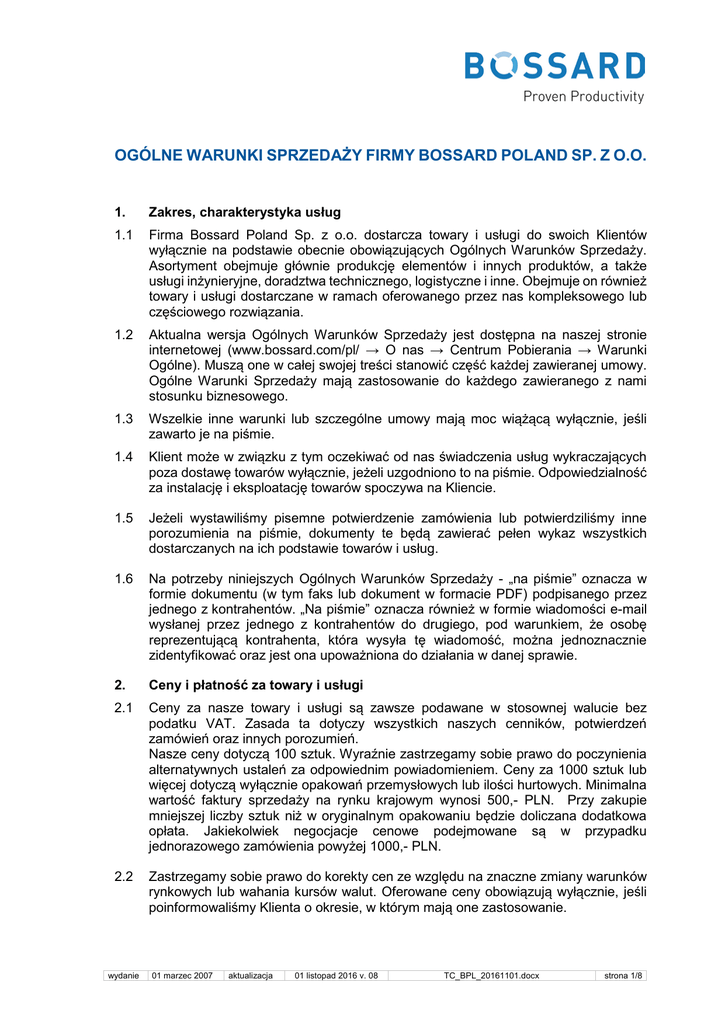 BOSSARD
Proven Productivity

OGÓLNE WARUNKI SPRZEDAŻY FIRMY BOSSARD POLAND SP. Z O.O.

1. Zakres, charakterystyka usług

1.1 Firma Bossard Poland Sp. z o.o. dostarcza towary i usługi do swoich Klientów wyłącznie na podstawie obecnie obowiązujących Ogólnych Warunków Sprzedaży. Asortyment obejmuje głównie produkcję elementów i innych produktów, a także usługi inżynieryjne, doradztwa technicznego, logistyczne i inne. Obejmuje on również towary i usługi dostarczane w ramach oferowanego przez nas kompleksowego lub częściowego rozwiązania.

1.2 Aktualna wersja Ogólnych Warunków Sprzedaży jest dostępna na naszej stronie internetowej (www.bossard.com/pl/ → O nas → Centrum Pobierania → Warunki Ogólne). Muszą one w całej swojej treści stanowić część każdej zawieranej umowy. Ogólne Warunki Sprzedaży mają zastosowanie do każdego zawieranego z nami stosunku biznesowego.

1.3 Wszelkie inne warunki lub szczególne umowy mają moc wiążącą wyłącznie, jeśli zawarto je na piśmie.

1.4 Klient może w związku z tym oczekiwać od nas świadczenia usług wykraczających poza dostawę towarów wyłącznie, jeżeli uzgodniono to na piśmie. Odpowiedzialność za instalację i eksploatację towarów spoczywa na Kliencie.

1.5 Jeżeli wystawiliśmy pisemne potwierdzenie zamówienia lub potwierdziliśmy inne porozumienia na piśmie, dokumenty te będą zawierać pełen wykaz wszystkich dostarczanych na ich podstawie towarów i usług.

1.6 Na potrzeby niniejszych Ogólnych Warunków Sprzedaży - „na piśmie” oznacza w formie dokumentu (w tym faks lub dokument w formacie PDF) podpisanego przez jednego z kontrahentów. „Na piśmie” oznacza również w formie wiadomości e-mail wysłanej przez jednego z kontrahentów do drugiego, pod warunkiem, że osobę reprezentującą kontrahenta, która wysyła tę wiadomość, można jednoznacznie zidentyfikować oraz jest ona upoważniona do działania w danej sprawie.

2. Ceny i płatność za towary i usługi

2.1 Ceny za nasze towary i usługi są zawsze podawane w stosownej walucie bez podatku VAT. Zasada ta dotyczy wszystkich naszych cenników, potwierdzeń zamówień oraz innych porozumień.
Nasze ceny dotyczą 100 sztuk. Wyraźnie zastrzegamy sobie prawo do poczynienia alternatywnych ustaleń za odpowiednim powiadomieniem. Ceny za 1000 sztuk lub więcej dotyczą wyłącznie opakowań przemysłowych lub ilości hurtowych. Minimalna wartość faktury sprzedaży na rynku krajowym wynosi 500,- PLN. Przy zakupie mniejszej liczby sztuk niż w oryginalnym opakowaniu będzie doliczana dodatkowa opłata. Jakiekolwiek negocjacje cenowe podejmowane są w przypadku jednorazowego zamówienia powyżej 1000,- PLN.

2.2 Zastrzegamy sobie prawo do korekty cen ze względu na znaczne zmiany warunków rynkowych lub wahania kursów walut. Oferowane ceny obowiązują wyłącznie, jeśli poinformowaliśmy Klienta o okresie, w którym mają one zastosowanie.

| wydanie | 01 marzec 2007 | aktualizacja | 01 listopad 2016 v. 08 | TC_BPL_20161101.docx | strona 1/8 |